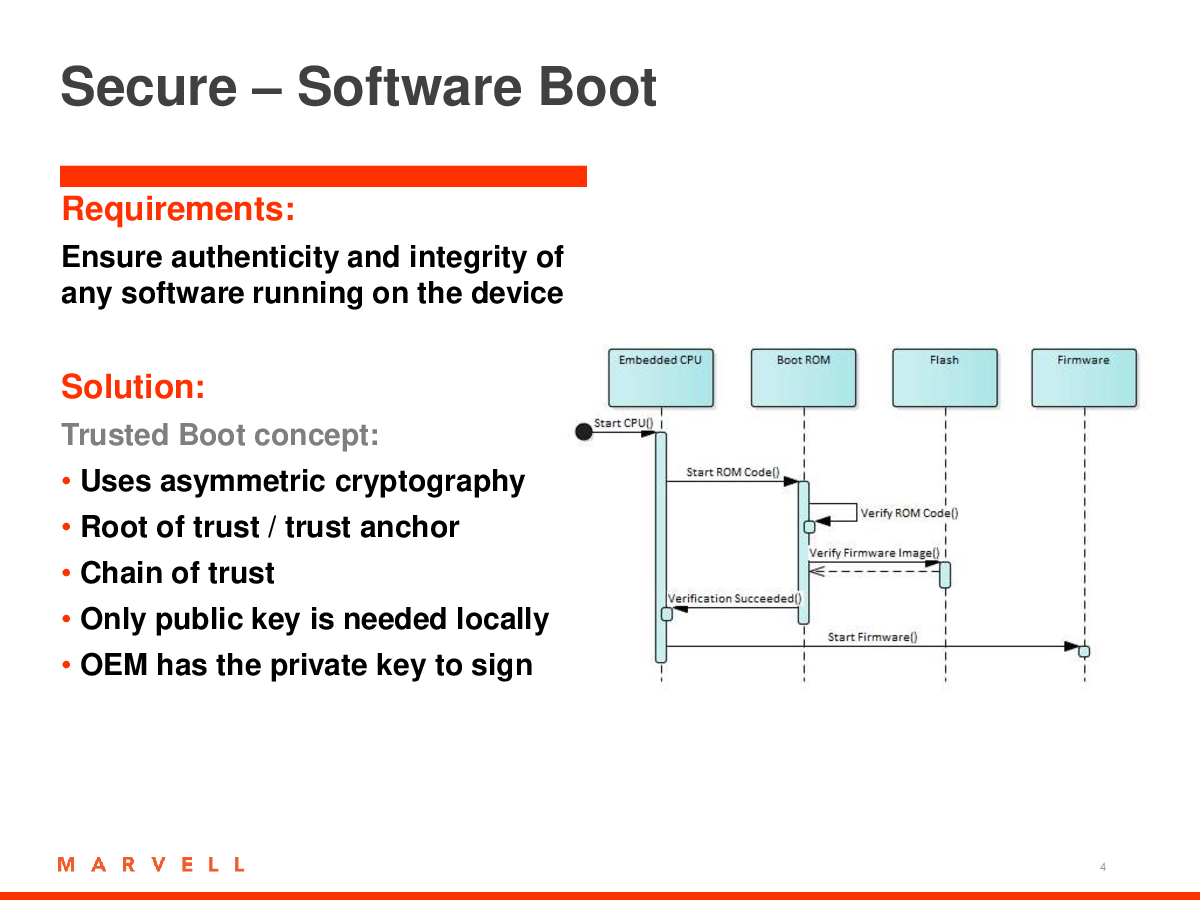 Secure – Software Boot

Requirements:

Ensure authenticity and integrity of any software running on the device

Solution:

Trusted Boot concept:

• Uses asymmetric cryptography
• Root of trust / trust anchor
• Chain of trust
• Only public key is needed locally
• OEM has the private key to sign

Embedded CPU
Boot ROM
Flash
Firmware
Start CPU()
Start ROM Code()
Verify ROM Code()
Verify Firmware Image()
Verification Succeeded()
Start Firmware()

MARVELL

4